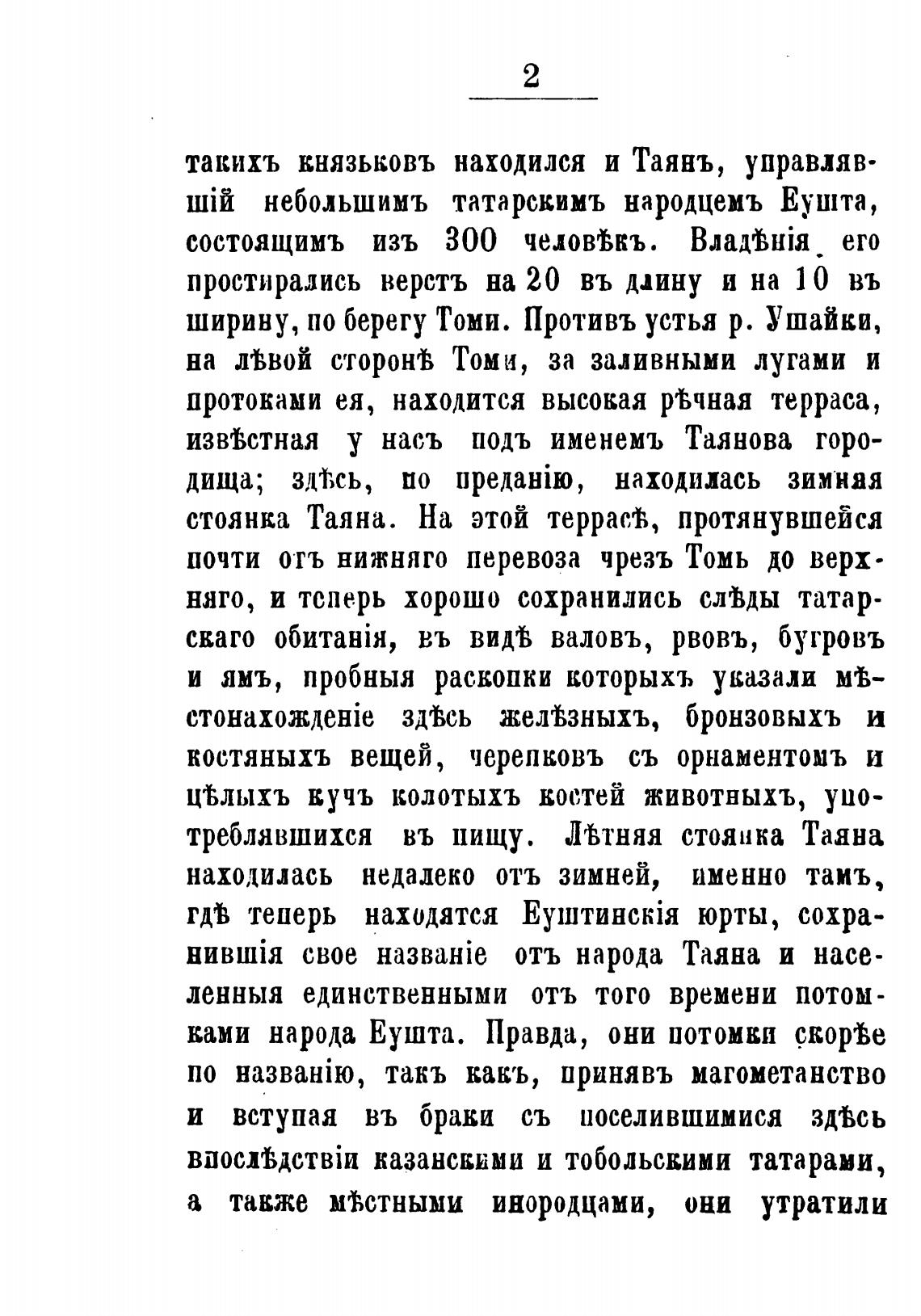 2

такихъ князьковъ находился и Таянъ, управлявшій небольшимъ татарскимъ народцемъ Еушта, состоящимъ изъ 300 человѣкъ. Владѣнія его простирались верстъ на 20 въ длину и на 10 въ ширину, по берегу Томи. Противъ устья р. Ушайки, на лѣвой сторонѣ Томи, за заливными лугами и протоками ея, находится высокая рѣчная терраса, извѣстная у насъ подъ именемъ Таянова городища; здѣсь, по преданію, находилась зимняя стоянка Таяна. На этой террасѣ, протянувшейся почти отъ нижняго перевоза чрезъ Томь до верхняго, и теперь хорошо сохранились слѣды татарскаго обитанія, въ видѣ валовъ, рвовъ, бугровъ и ямъ, пробныя раскопки которыхъ указали мѣстонахожденіе здѣсь желѣзныхъ, бронзовыхъ и костяныхъ вещей, черепковъ съ орнаментомъ и цѣлыхъ кучъ колотыхъ костей животныхъ, употреблявшихся въ пищу. Лѣтняя стоянка Таяна находилась недалеко отъ зимней, именно тамъ, гдѣ теперь находятся Еуштинскія юрты, сохранившія свое названіе отъ народа Таяна и населенныя единственными отъ того времени потомками народа Еушта. Правда, они потомки скорѣе по названію, такъ какъ, принявъ магометанство и вступая въ браки съ поселившимися здѣсь впослѣдствіи казанскими и тобольскими татарами, а также мѣстными инородцами, они утратили